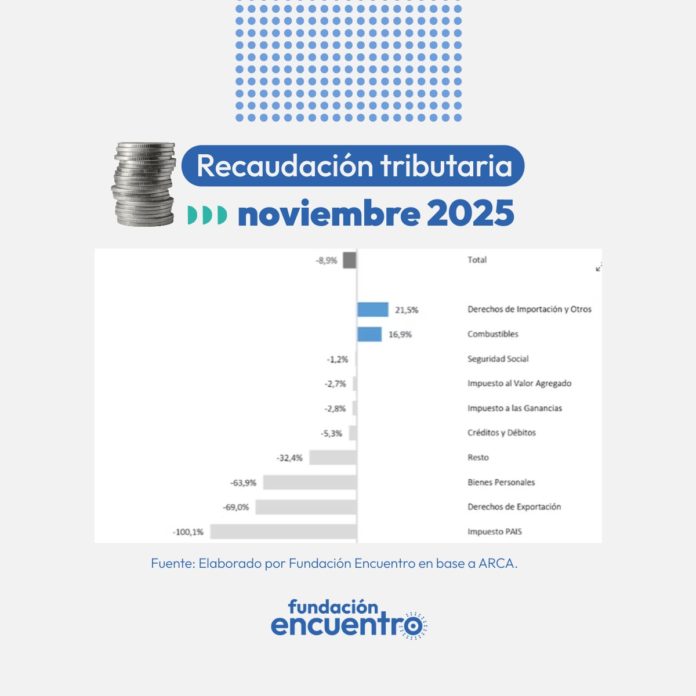 Recaudación tributaria

noviembre 2025

-8,9% Total

21,5% Derechos de Importación y Otros

16,9% Combustibles

-1,2% Seguridad Social

-2,7% Impuesto al Valor Agregado

-2,8% Impuesto a las Ganancias

-5,3% Créditos y Débitos

-32,4% Resto

-63,9% Bienes Personales

-69,0% Derechos de Exportación

-100,1% Impuesto PAIS

Fuente: Elaborado por Fundación Encuentro en base a ARCA.

fundación encuentro